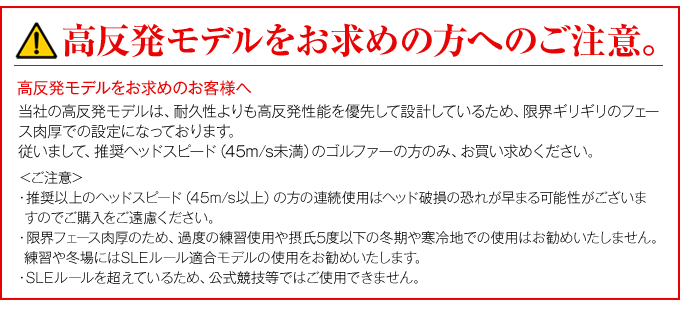 高反発モデルをお求めの方へのご注意。

高反発モデルをお求めのお客様へ
当社の高反発モデルは、耐久性よりも高反発性能を優先して設計しているため、限界ギリギリのフェース肉厚での設定になっております。
従いまして、推奨ヘッドスピード（45m/s未満）のゴルファーの方のみ、お買い求めください。

＜ご注意＞
・推奨以上のヘッドスピード（45m/s以上）の方の連続使用はヘッド破損の恐れが早まる可能性がございますのでご購入をご遠慮ください。
・限界フェース肉厚のため、過度の練習使用や摂氏5度以下の冬期や寒冷地での使用はお勧めいたしません。練習や冬場にはSLEルール適合モデルの使用をお勧めいたします。
・SLEルールを超えているため、公式競技等ではご使用できません。